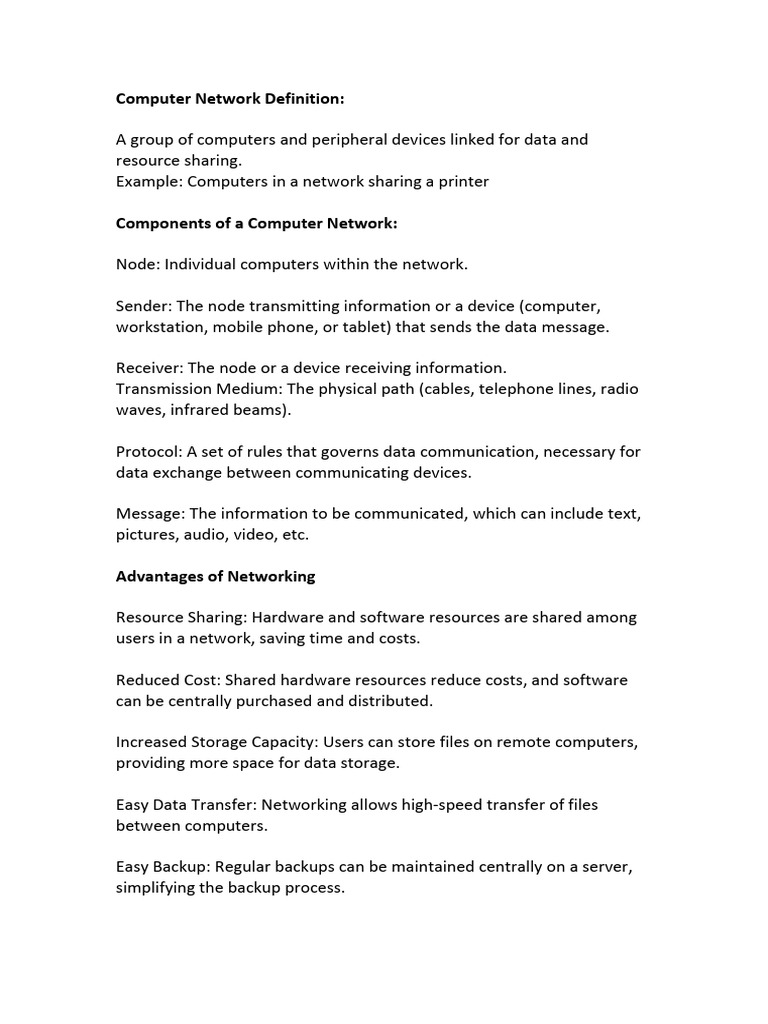 Computer Network Definition:

A group of computers and peripheral devices linked for data and resource sharing.
Example: Computers in a network sharing a printer

Components of a Computer Network:

Node: Individual computers within the network.

Sender: The node transmitting information or a device (computer, workstation, mobile phone, or tablet) that sends the data message.

Receiver: The node or a device receiving information.
Transmission Medium: The physical path (cables, telephone lines, radio waves, infrared beams).

Protocol: A set of rules that governs data communication, necessary for data exchange between communicating devices.

Message: The information to be communicated, which can include text, pictures, audio, video, etc.

Advantages of Networking

Resource Sharing: Hardware and software resources are shared among users in a network, saving time and costs.

Reduced Cost: Shared hardware resources reduce costs, and software can be centrally purchased and distributed.

Increased Storage Capacity: Users can store files on remote computers, providing more space for data storage.

Easy Data Transfer: Networking allows high-speed transfer of files between computers.

Easy Backup: Regular backups can be maintained centrally on a server, simplifying the backup process.